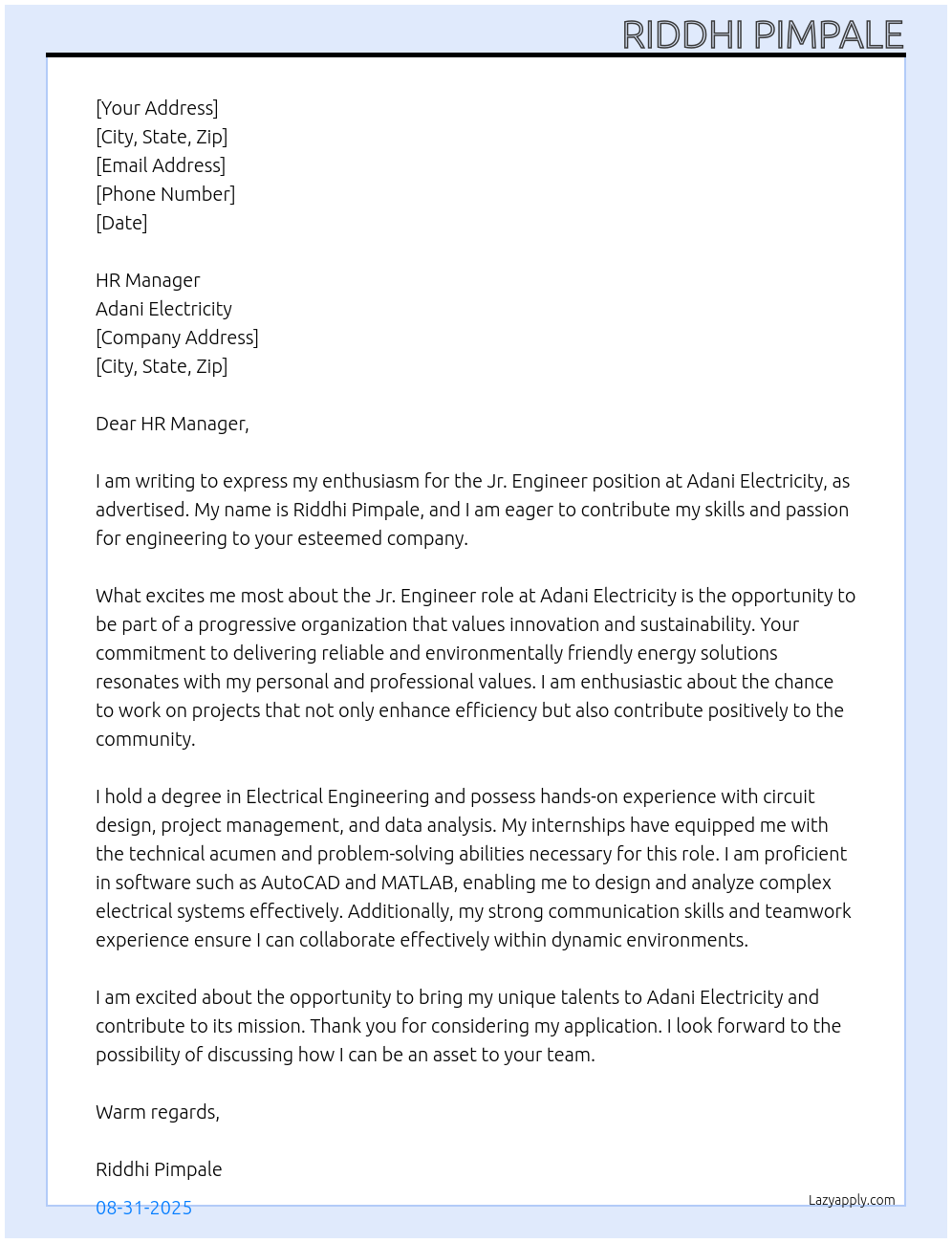 RIDDHI PIMPALE

[Your Address]
[City, State, Zip]
[Email Address]
[Phone Number]
[Date]

HR Manager
Adani Electricity
[Company Address]
[City, State, Zip]

Dear HR Manager,

I am writing to express my enthusiasm for the Jr. Engineer position at Adani Electricity, as advertised. My name is Riddhi Pimpale, and I am eager to contribute my skills and passion for engineering to your esteemed company.

What excites me most about the Jr. Engineer role at Adani Electricity is the opportunity to be part of a progressive organization that values innovation and sustainability. Your commitment to delivering reliable and environmentally friendly energy solutions resonates with my personal and professional values. I am enthusiastic about the chance to work on projects that not only enhance efficiency but also contribute positively to the community.

I hold a degree in Electrical Engineering and possess hands-on experience with circuit design, project management, and data analysis. My internships have equipped me with the technical acumen and problem-solving abilities necessary for this role. I am proficient in software such as AutoCAD and MATLAB, enabling me to design and analyze complex electrical systems effectively. Additionally, my strong communication skills and teamwork experience ensure I can collaborate effectively within dynamic environments.

I am excited about the opportunity to bring my unique talents to Adani Electricity and contribute to its mission. Thank you for considering my application. I look forward to the possibility of discussing how I can be an asset to your team.

Warm regards,

Riddhi Pimpale

08-31-2025

Lazyapply.com